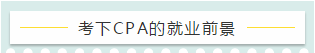 考下CPA的就业前景